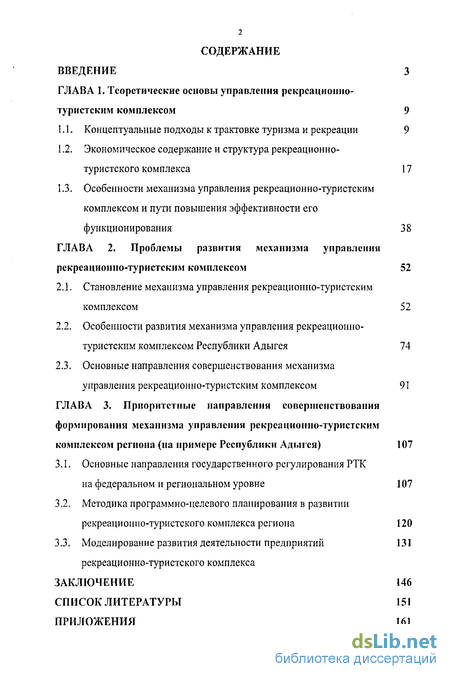 2

СОДЕРЖАНИЕ

ВВЕДЕНИЕ 3

ГЛАВА 1. Теоретические основы управления рекреационно-туристским комплексом 9

1.1. Концептуальные подходы к трактовке туризма и рекреации 9

1.2. Экономическое содержание и структура рекреационно-туристского комплекса 17

1.3. Особенности механизма управления рекреационно-туристским комплексом и пути повышения эффективности его функционирования 38

ГЛАВА 2. Проблемы развития механизма управления рекреационно-туристским комплексом 52

2.1. Становление механизма управления рекреационно-туристским комплексом 52

2.2. Особенности развития механизма управления рекреационно-туристским комплексом Республики Адыгея 74

2.3. Основные направления совершенствования механизма управления рекреационно-туристским комплексом 91

ГЛАВА 3. Приоритетные направления совершенствования формирования механизма управления рекреационно-туристским комплексом региона (на примере Республики Адыгея) 107

3.1. Основные направления государственного регулирования РТК на федеральном и региональном уровне 107

3.2. Методика программно-целевого планирования в развитии рекреационно-туристского комплекса региона 120

3.3. Моделирование развития деятельности предприятий рекреационно-туристского комплекса 131

ЗАКЛЮЧЕНИЕ 146

СПИСОК ЛИТЕРАТУРЫ 151

ПРИЛОЖЕНИЯ 161

dsLib.net
библиотека диссертаций